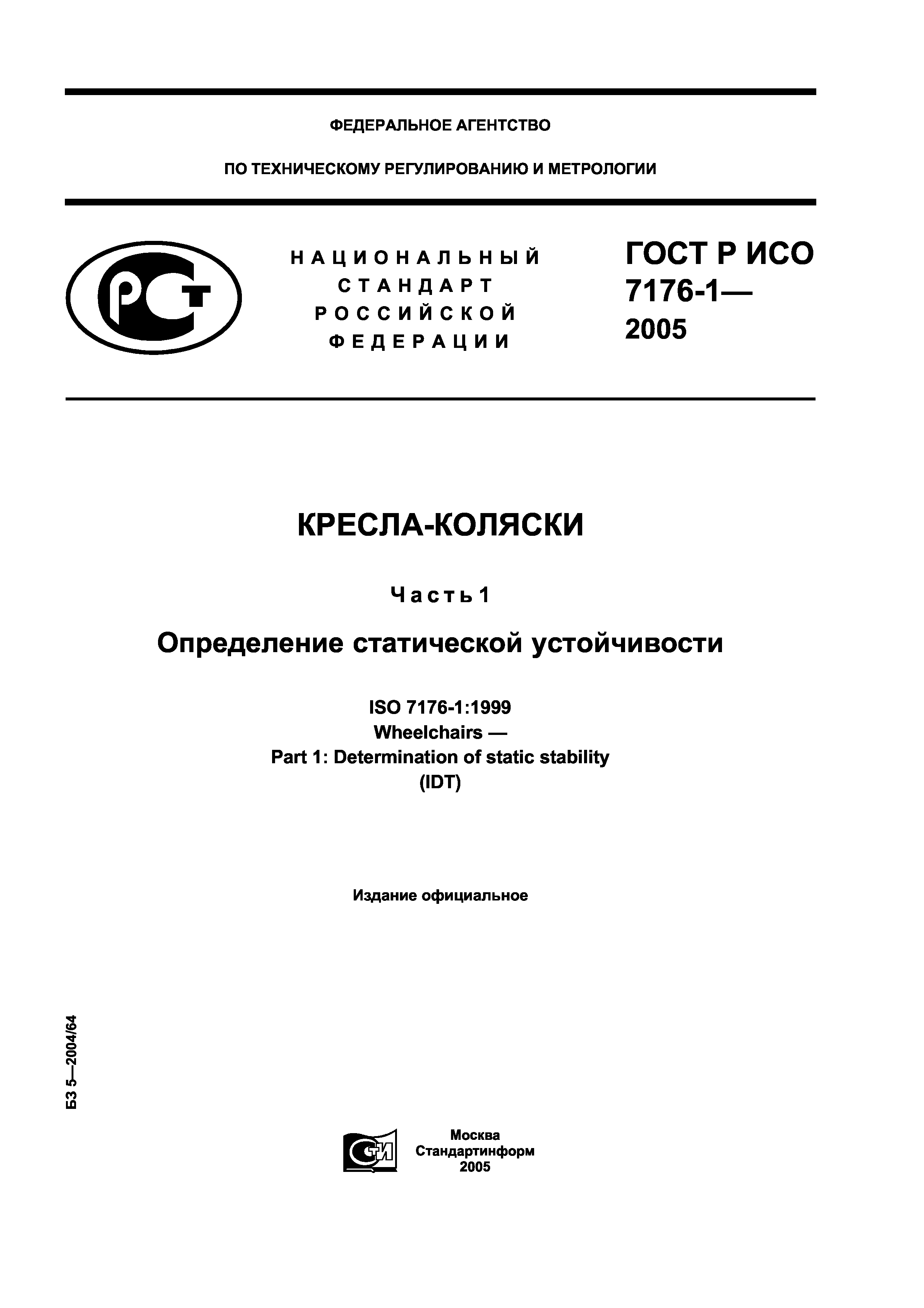 ФЕДЕРАЛЬНОЕ АГЕНТСТВО

ПО ТЕХНИЧЕСКОМУ РЕГУЛИРОВАНИЮ И МЕТРОЛОГИИ

РСТ

НАЦИОНАЛЬНЫЙ СТАНДАРТ РОССИЙСКОЙ ФЕДЕРАЦИИ

ГОСТ Р ИСО 7176-1— 2005

КРЕСЛА-КОЛЯСКИ

Часть 1

Определение статической устойчивости

ISO 7176-1:1999
Wheelchairs —
Part 1: Determination of static stability
(IDT)

Издание официальное

БЗ 5—2004/64

СТИ

Москва
Стандартинформ
2005